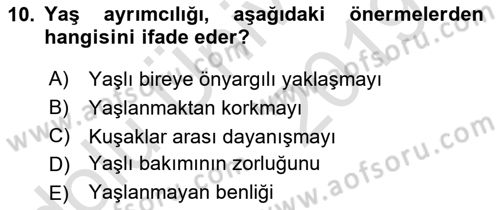 10. Yaş ayrımcılığı, aşağıdaki önermelerden hangisini ifade eder?

A) Yaşlı bireye önyargılı yaklaşmayı
B) Yaşlanmaktan korkmayı
C) Kuşaklar arası dayanışmayı
D) Yaşlı bakımının zorluğunu
E) Yaşlanmayan benliği

www.aofsoru.com
www.aofsoru.com
www.aofsoru.com
www.aofsoru.com
2019